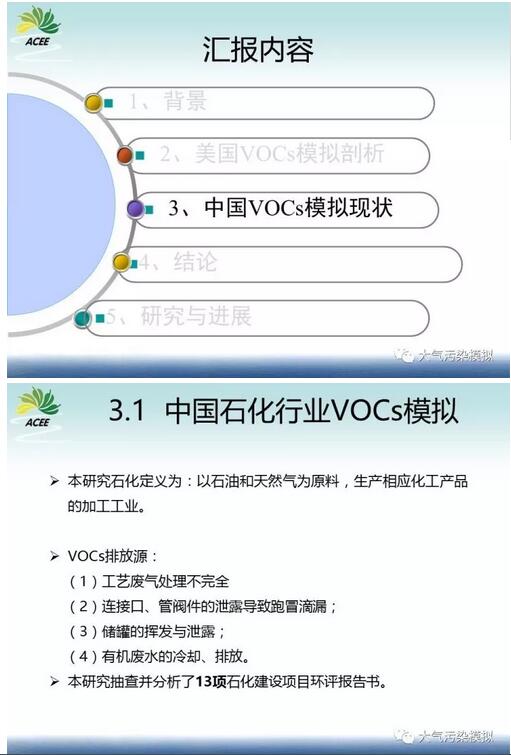 ACEE

汇报内容

1、背景

2、美国VOCs模拟剖析

3、中国VOCs模拟现状

4、结论

5、研究与进展

大气污染模拟

ACEE

3.1 中国石化行业VOCs模拟

➢ 本研究石化定义为：以石油和天然气为原料，生产相应化工产品的加工工业。

➢ VOCs排放源：
（1）工艺废气处理不完全
（2）连接口、管阀件的泄露导致跑冒滴漏；
（3）储罐的挥发与泄露；
（4）有机废水的冷却、排放。

➢ 本研究抽查并分析了13项石化建设项目环评报告书。

大气污染模拟